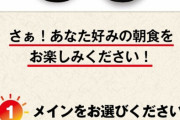 さぁ！あなた好みの朝食を
お楽しみください！

1 メインをお選びください